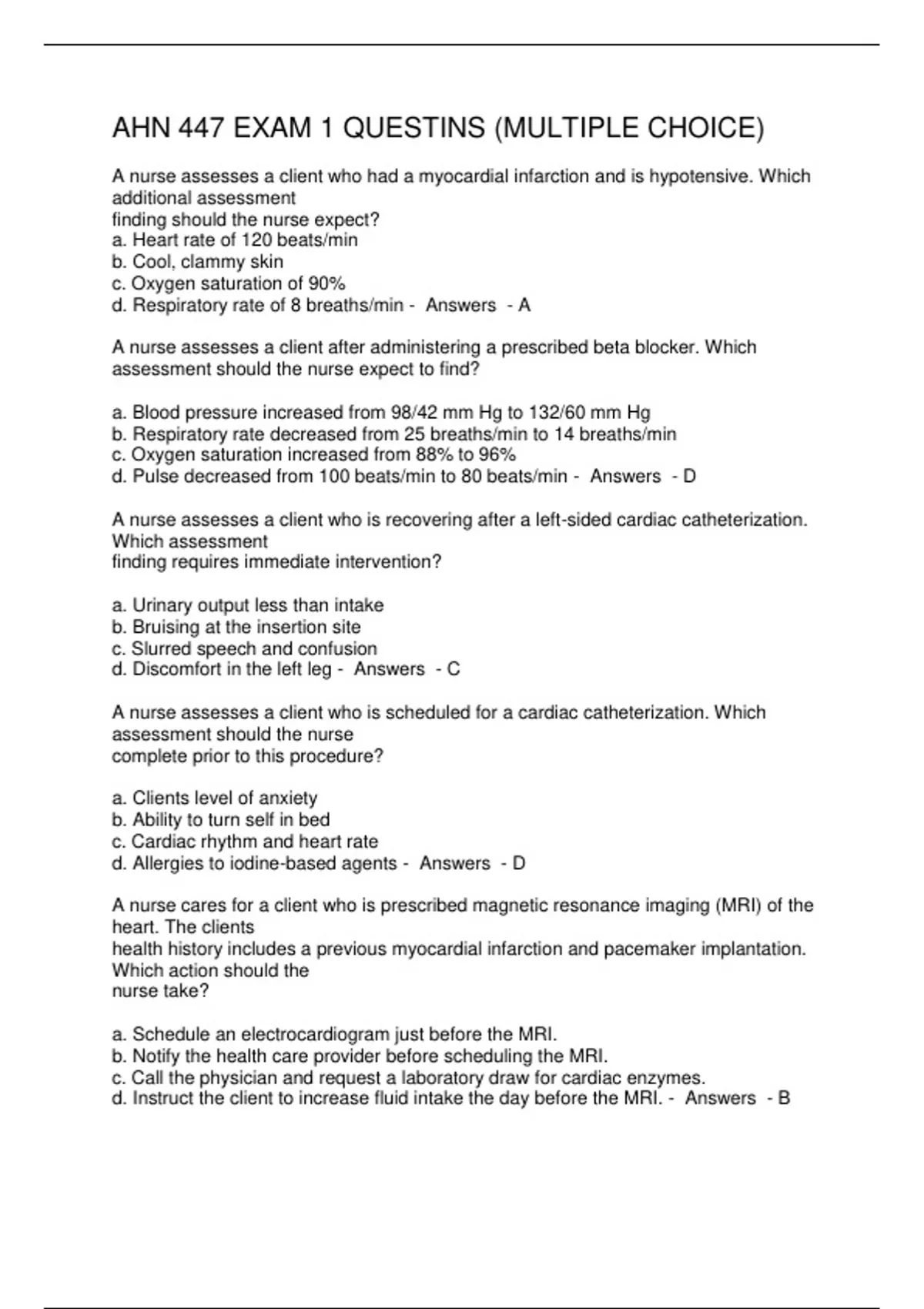 AHN 447 EXAM 1 QUESTINS (MULTIPLE CHOICE)

A nurse assesses a client who had a myocardial infarction and is hypotensive. Which additional assessment finding should the nurse expect?
a. Heart rate of 120 beats/min
b. Cool, clammy skin
c. Oxygen saturation of 90%
d. Respiratory rate of 8 breaths/min - Answers - A

A nurse assesses a client after administering a prescribed beta blocker. Which assessment should the nurse expect to find?

a. Blood pressure increased from 98/42 mm Hg to 132/60 mm Hg
b. Respiratory rate decreased from 25 breaths/min to 14 breaths/min
c. Oxygen saturation increased from 88% to 96%
d. Pulse decreased from 100 beats/min to 80 beats/min - Answers - D

A nurse assesses a client who is recovering after a left-sided cardiac catheterization. Which assessment finding requires immediate intervention?

a. Urinary output less than intake
b. Bruising at the insertion site
c. Slurred speech and confusion
d. Discomfort in the left leg - Answers - C

A nurse assesses a client who is scheduled for a cardiac catheterization. Which assessment should the nurse complete prior to this procedure?

a. Clients level of anxiety
b. Ability to turn self in bed
c. Cardiac rhythm and heart rate
d. Allergies to iodine-based agents - Answers - D

A nurse cares for a client who is prescribed magnetic resonance imaging (MRI) of the heart. The clients health history includes a previous myocardial infarction and pacemaker implantation. Which action should the nurse take?

a. Schedule an electrocardiogram just before the MRI.
b. Notify the health care provider before scheduling the MRI.
c. Call the physician and request a laboratory draw for cardiac enzymes.
d. Instruct the client to increase fluid intake the day before the MRI. - Answers - B